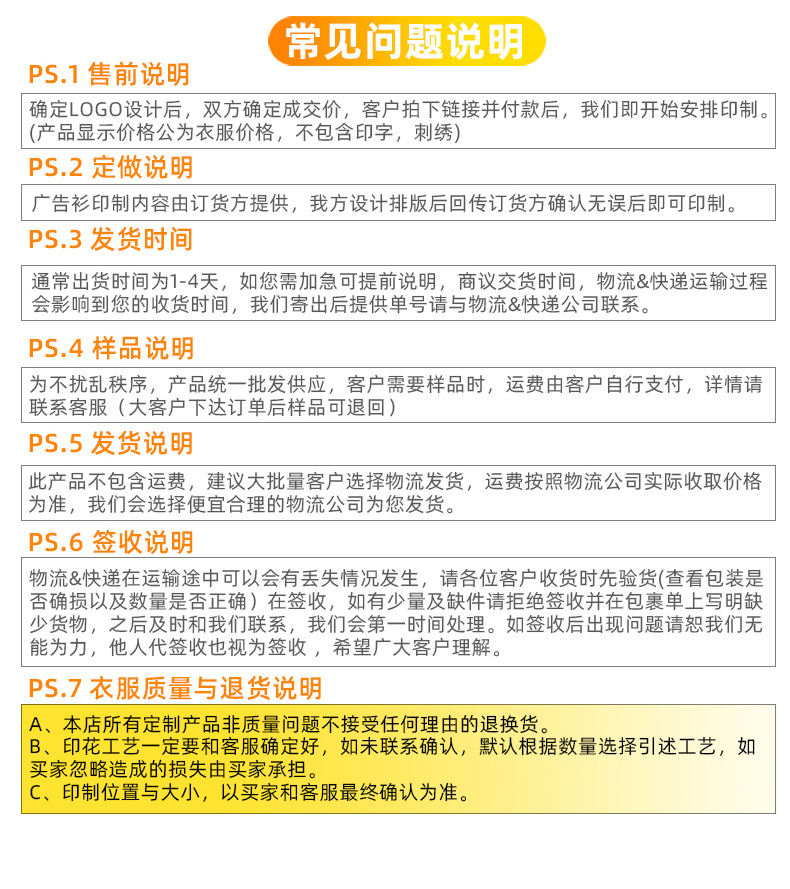 常见问题说明

PS.1 售前说明

确定LOGO设计后，双方确定成交价，客户拍下链接并付款后，我们即开始安排印制。(产品显示价格公为衣服价格，不包含印字，刺绣)

PS.2 定做说明

广告衫印制内容由订货方提供，我方设计排版后回传订货方确认无误后即可印制。

PS.3 发货时间

通常出货时间为1-4天，如您需加急可提前说明，商议交货时间，物流&快递运输过程会影响到您的收货时间，我们寄出后提供单号请与物流&快递公司联系。

PS.4 样品说明

为不扰乱秩序，产品统一批发供应，客户需要样品时，运费由客户自行支付，详情请联系客服（大客户下达订单后样品可退回）

PS.5 发货说明

此产品不包含运费，建议大批量客户选择物流发货，运费按照物流公司实际收取价格为准，我们会选择便宜合理的物流公司为您发货。

PS.6 签收说明

物流&快递在运输途中可以会有丢失情况发生，请各位客户收货时先验货(查看包装是否确损以及数量是否正确）在签收，如有少量及缺件请拒绝签收并在包裹单上写明缺少货物，之后及时和我们联系，我们会第一时间处理。如签收后出现问题请恕我们无能为力，他人代签收也视为签收，希望广大客户理解。

PS.7 衣服质量与退货说明

A、本店所有定制产品非质量问题不接受任何理由的退换货。
B、印花工艺一定要和客服确定好，如未联系确认，默认根据数量选择引述工艺，如买家忽略造成的损失由买家承担。
C、印制位置与大小，以买家和客服最终确认为准。